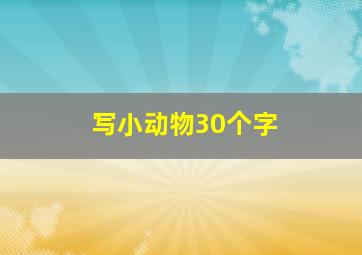 写小动物30个字